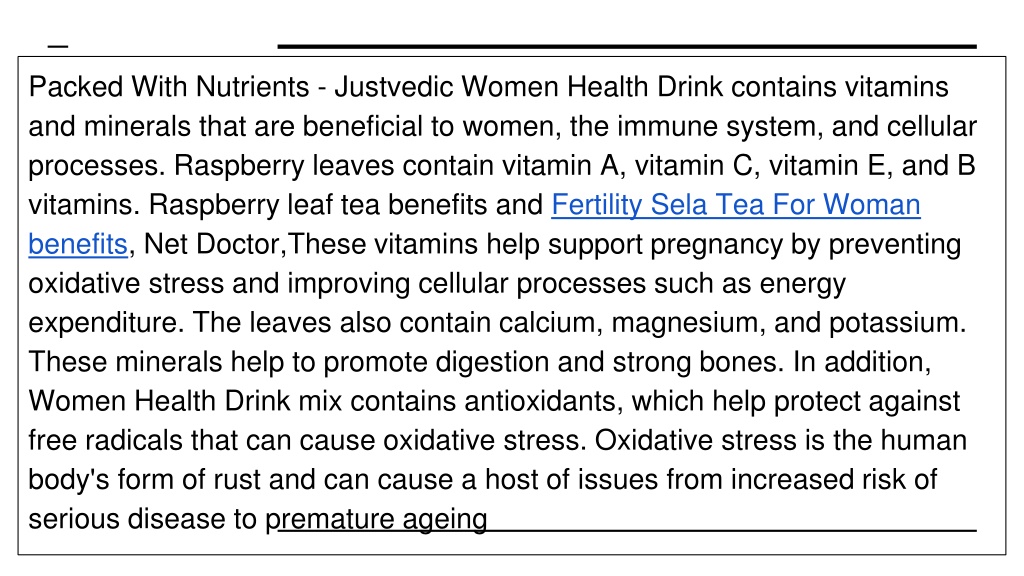 Packed With Nutrients - Justvedic Women Health Drink contains vitamins and minerals that are beneficial to women, the immune system, and cellular processes. Raspberry leaves contain vitamin A, vitamin C, vitamin E, and B vitamins. Raspberry leaf tea benefits and Fertility Sela Tea For Woman benefits, Net Doctor,These vitamins help support pregnancy by preventing oxidative stress and improving cellular processes such as energy expenditure. The leaves also contain calcium, magnesium, and potassium. These minerals help to promote digestion and strong bones. In addition, Women Health Drink mix contains antioxidants, which help protect against free radicals that can cause oxidative stress. Oxidative stress is the human body's form of rust and can cause a host of issues from increased risk of serious disease to premature ageing